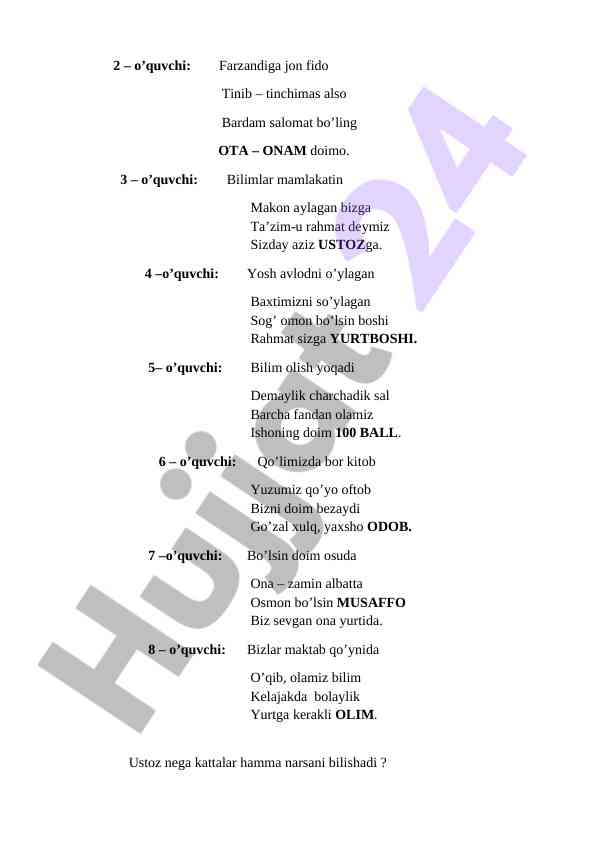 2 – o’quvchi: Farzandiga jon fido

Tinib – tinchimas also

Bardam salomat bo’ling

OTA – ONAM doimo.

3 – o’quvchi: Bilimlar mamlakatin

Makon aylagan bizga
Ta’zim-u rahmat deymiz
Sizday aziz USTOZga.

4 –o’quvchi: Yosh avlodni o’ylagan

Baxtimizni so’ylagan
Sog’ omon bo’lsin boshi
Rahmat sizga YURTBOSHI.

5– o’quvchi: Bilim olish yoqadi

Demaylik charchadik sal
Barcha fandan olamiz
Ishoning doim 100 BALL.

6 – o’quvchi: Qo’limizda bor kitob

Yuzumiz qo’yo oftob
Bizni doim bezaydi
Go’zal xulq, yaxsho ODOB.

7 –o’quvchi: Bo’lsin doim osuda

Ona – zamin albatta
Osmon bo’lsin MUSAFFO
Biz sevgan ona yurtida.

8 – o’quvchi: Bizlar maktab qo’ynida

O’qib, olamiz bilim
Kelajakda bolaylik
Yurtga kerakli OLIM.

Ustoz nega kattalar hamma narsani bilishadi ?

Hujjat 24